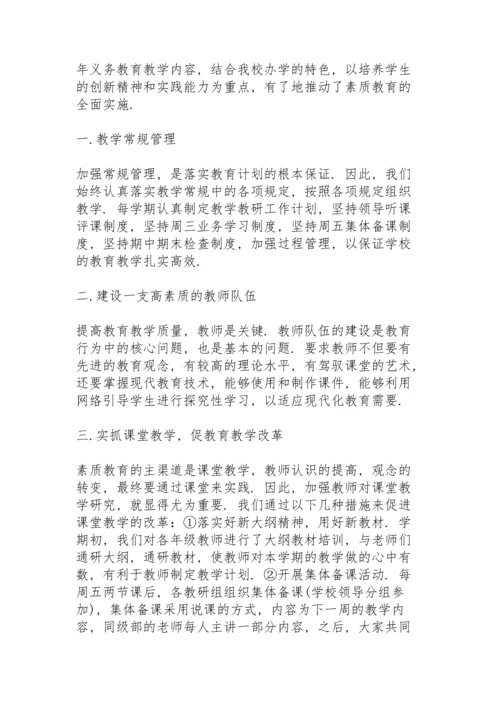 年义务教育教学内容，结合我校办学的特色，以培养学生的创新精神和实践能力为重点，有了地推动了素质教育的全面实施.

一.教学常规管理

加强常规管理，是落实教育计划的根本保证. 因此，我们始终认真落实教学常规中的各项规定，按照各项规定组织教学. 每学期认真制定教学教研工作计划，坚持领导听课评课制度，坚持周三业务学习制度，坚持周五集体备课制度，坚持期中期末检查制度，加强过程管理，以保证学校的教育教学扎实高效.

二.建设一支高素质的教师队伍

提高教育教学质量，教师是关键. 教师队伍的建设是教育行为中的核心问题，也是基本的问题. 要求教师不但要有先进的教育观念，有较高的理论水平，有驾驭课堂的艺术，还要掌握现代教育技术，能够使用和制作课件，能够利用网络引导学生进行探究性学习，以适应现代化教育需要.

三.实抓课堂教学，促教育教学改革

素质教育的主渠道是课堂教学，教师认识的提高，观念的转变，最终要通过课堂来实践. 因此，加强教师对课堂教学研究，就显得尤为重要. 我们通过以下几种措施来促进课堂教学的改革：①落实好新大纲精神，用好新教材. 学期初，我们对各年级教师进行了大纲教材培训，与老师们通研大纲，通研教材，使教师对本学期的教学做的心中有数，有利于教师制定教学计划. ②开展集体备课活动. 每周五两节课后，各教研组组织集体备课(学校领导分组参加)，集体备课采用说课的方式，内容为下一周的教学内容，同级部的老师每人主讲一部分内容，之后，大家共同